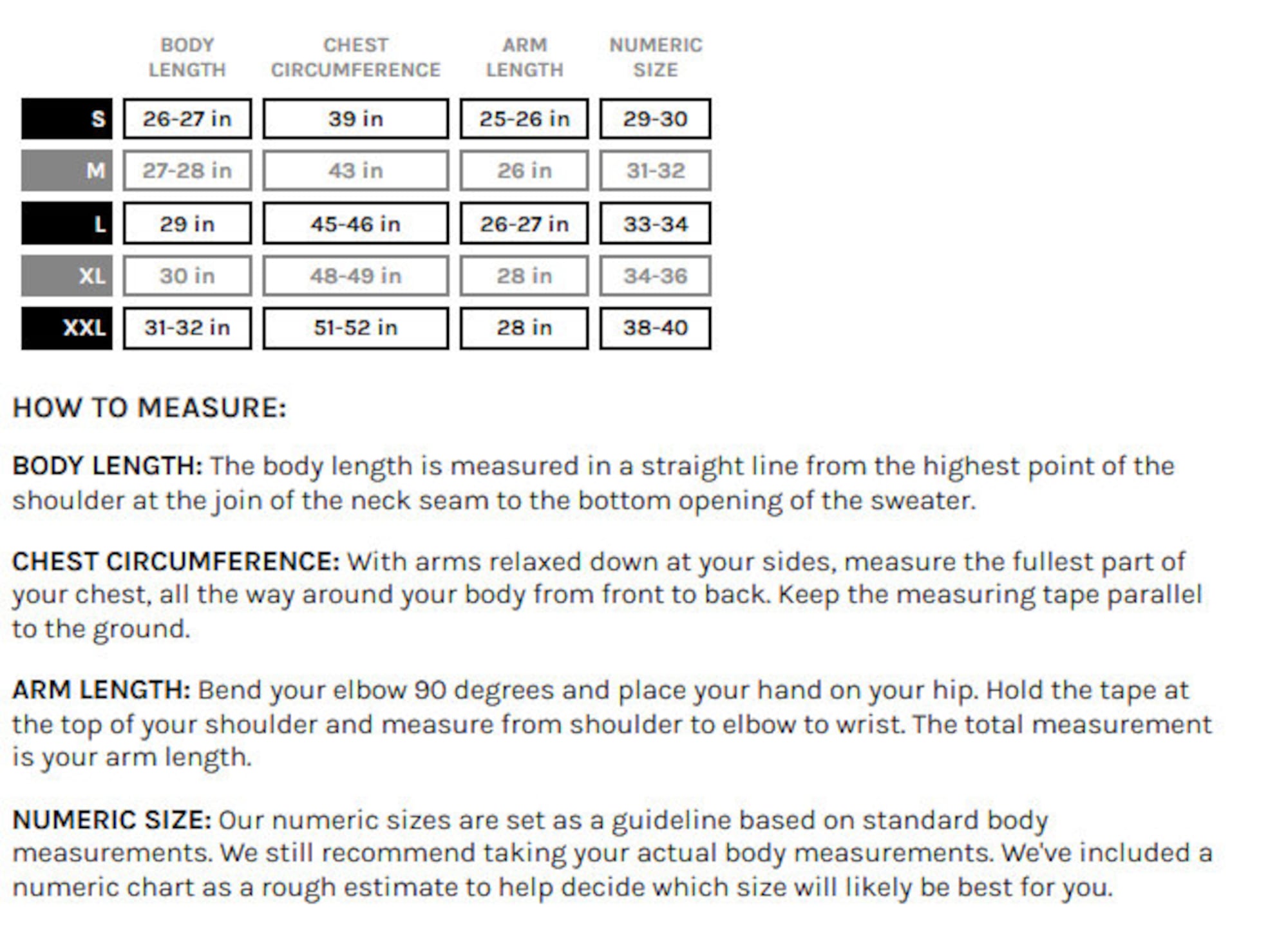 | | BODY LENGTH | CHEST CIRCUMFERENCE | ARM LENGTH | NUMERIC SIZE |
|---|---|---|---|---|
| S | 26-27 in | 39 in | 25-26 in | 29-30 |
| M | 27-28 in | 43 in | 26 in | 31-32 |
| L | 29 in | 45-46 in | 26-27 in | 33-34 |
| XL | 30 in | 48-49 in | 28 in | 34-36 |
| XXL | 31-32 in | 51-52 in | 28 in | 38-40 |

HOW TO MEASURE:

BODY LENGTH: The body length is measured in a straight line from the highest point of the shoulder at the join of the neck seam to the bottom opening of the sweater.

CHEST CIRCUMFERENCE: With arms relaxed down at your sides, measure the fullest part of your chest, all the way around your body from front to back. Keep the measuring tape parallel to the ground.

ARM LENGTH: Bend your elbow 90 degrees and place your hand on your hip. Hold the tape at the top of your shoulder and measure from shoulder to elbow to wrist. The total measurement is your arm length.

NUMERIC SIZE: Our numeric sizes are set as a guideline based on standard body measurements. We still recommend taking your actual body measurements. We've included a numeric chart as a rough estimate to help decide which size will likely be best for you.